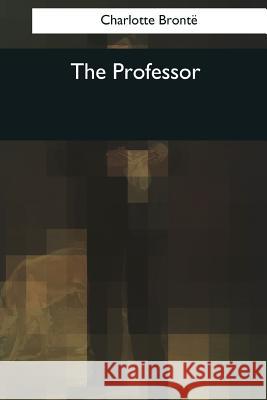 Charlotte Brontë

The Professor

Kraina Książek